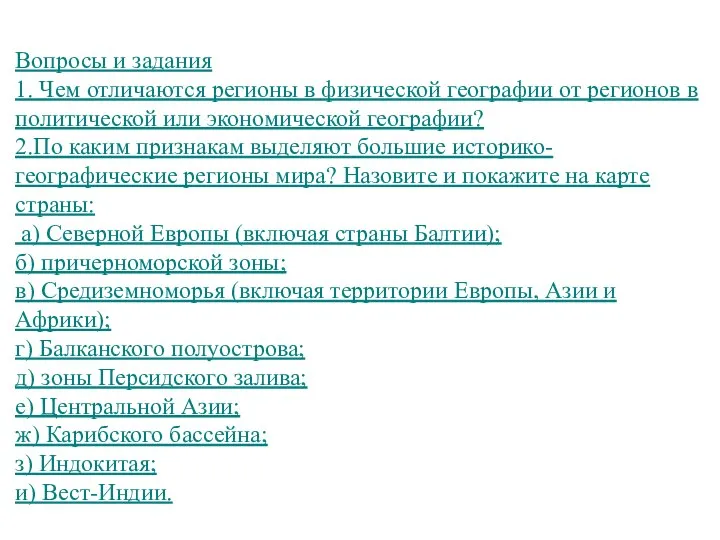 Вопросы и задания
1. Чем отличаются регионы в физической географии от регионов в политической или экономической географии?
2.По каким признакам выделяют большие историко-географические регионы мира? Назовите и покажите на карте страны:
а) Северной Европы (включая страны Балтии);
б) причерноморской зоны;
в) Средиземноморья (включая территории Европы, Азии и Африки);
г) Балканского полуострова;
д) зоны Персидского залива;
е) Центральной Азии;
ж) Карибского бассейна;
з) Индокитая;
и) Вест-Индии.